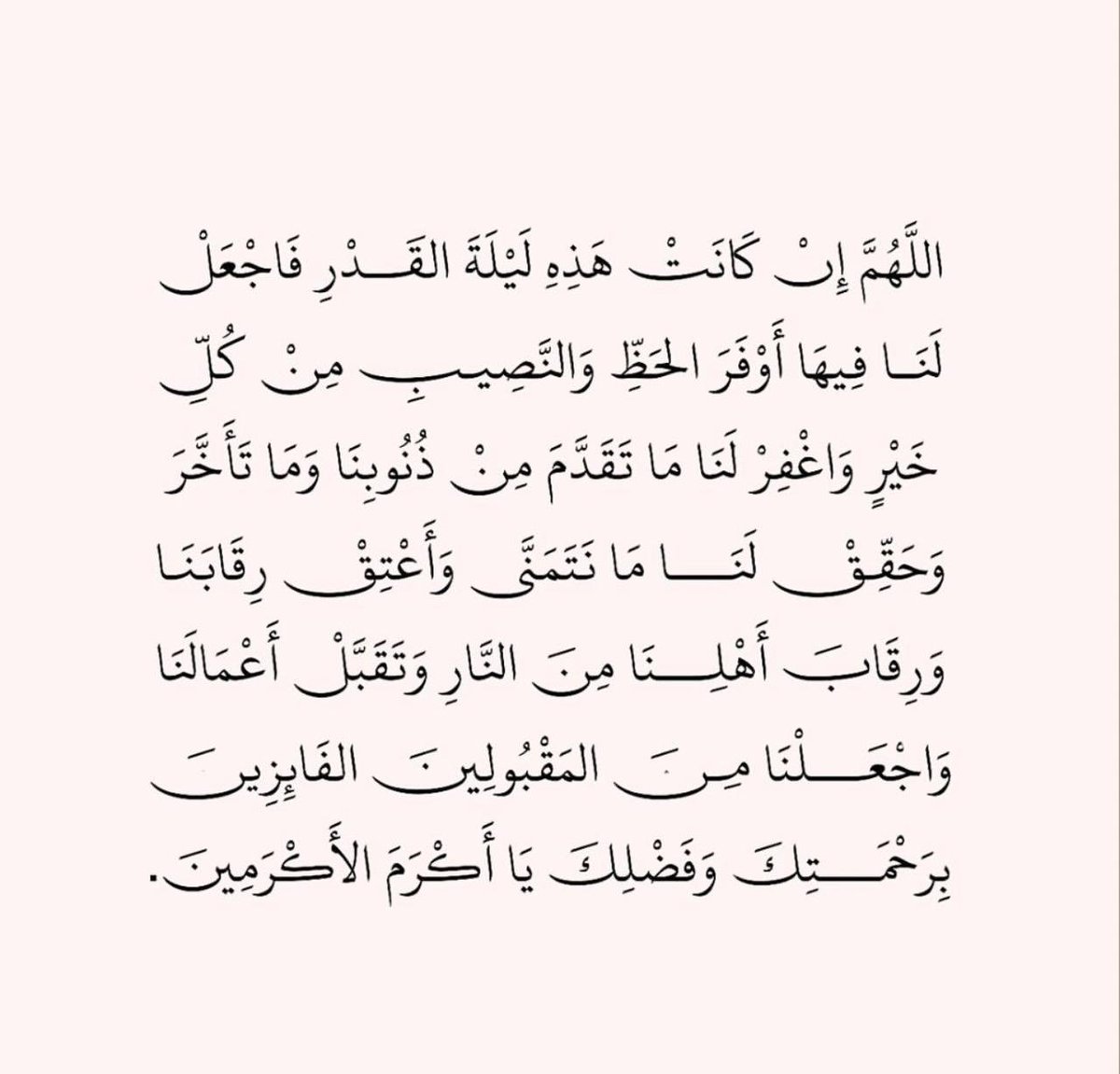 اللَّهُمَّ إِنْ كَانَتْ هَذِهِ لَيْلَةَ القَدْرِ فَاجْعَلْ لَنَا فِيهَا أَوْفَرَ الحَظِّ وَالنَّصِيبِ مِنْ كُلِّ خَيْرٍ وَاغْفِرْ لَنَا مَا تَقَدَّمَ مِنْ ذُنُوبِنَا وَمَا تَأَخَّرَ وَحَقِّقْ لَنَا مَا نَتَمَنَّى وَأَعْتِقْ رِقَابَنَا وَرِقَابَ أَهْلِنَا مِنَ النَّارِ وَتَقَبَّلْ أَعْمَالَنَا وَاجْعَلْنَا مِنَ المَقْبُولِينَ الفَائِزِينَ بِرَحْمَتِكَ وَفَضْلِكَ يَا أَكْرَمَ الأَكْرَمِينَ.